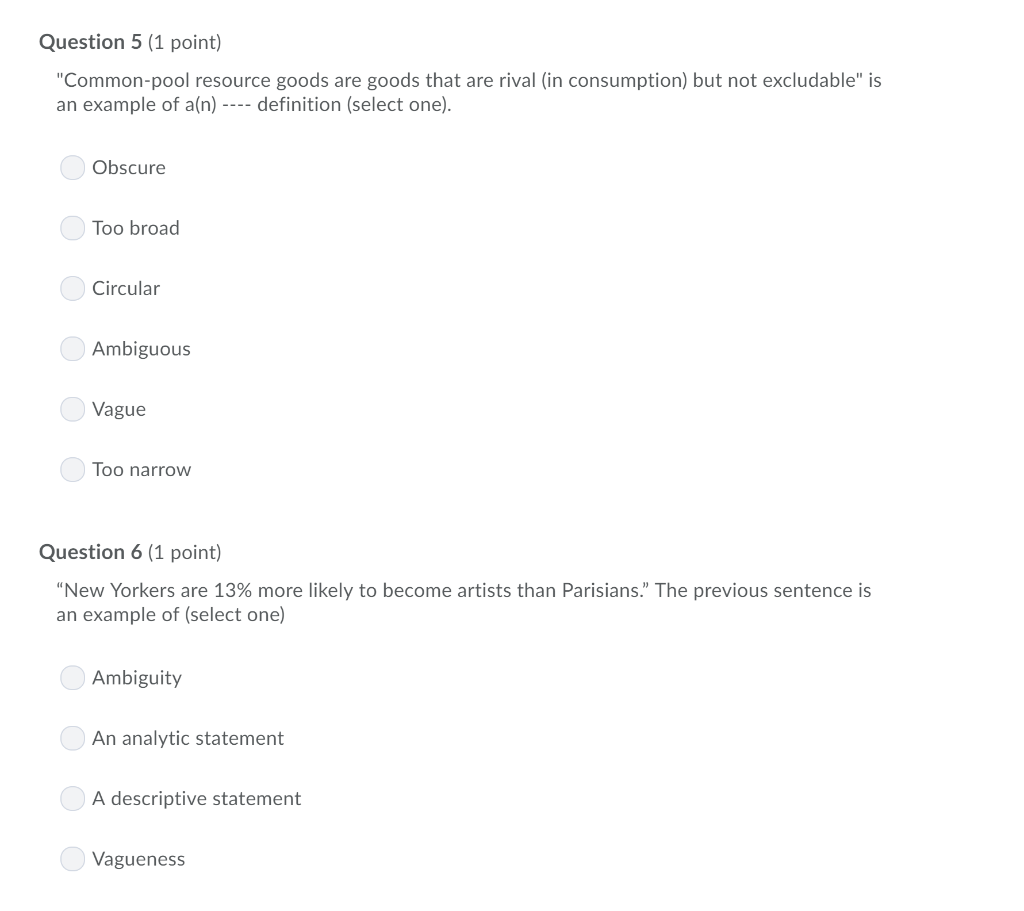 Question 5 (1 point)

"Common-pool resource goods are goods that are rival (in consumption) but not excludable" is an example of a(n) ---- definition (select one).

Obscure

Too broad

Circular

Ambiguous

Vague

Too narrow

Question 6 (1 point)

“New Yorkers are 13% more likely to become artists than Parisians.” The previous sentence is an example of (select one)

Ambiguity

An analytic statement

A descriptive statement

Vagueness